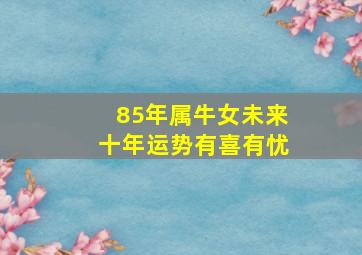 85年属牛女未来
十年运势有喜有忧